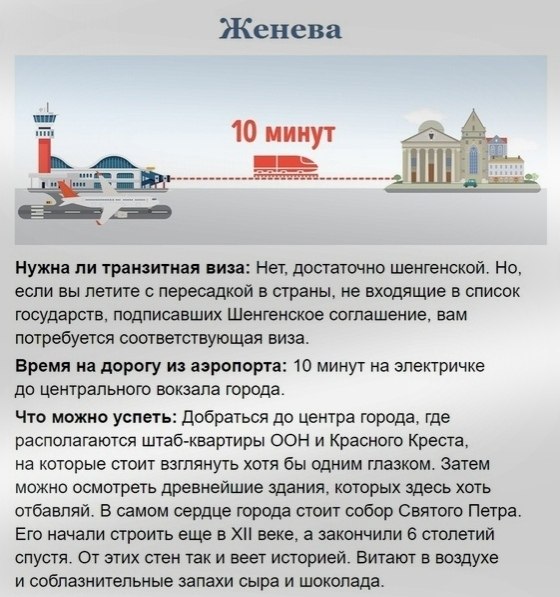 Женева

10 минут

Нужна ли транзитная виза: Нет, достаточно шенгенской. Но, если вы летите с пересадкой в страны, не входящие в список государств, подписавших Шенгенское соглашение, вам потребуется соответствующая виза.

Время на дорогу из аэропорта: 10 минут на электричке до центрального вокзала города.

Что можно успеть: Добраться до центра города, где располагаются штаб-квартиры ООН и Красного Креста, на которые стоит взглянуть хотя бы одним глазком. Затем можно осмотреть древнейшие здания, которых здесь хоть отбавляй. В самом сердце города стоит собор Святого Петра. Его начали строить еще в XII веке, а закончили 6 столетий спустя. От этих стен так и веет историей. Витают в воздухе и соблазнительные запахи сыра и шоколада.